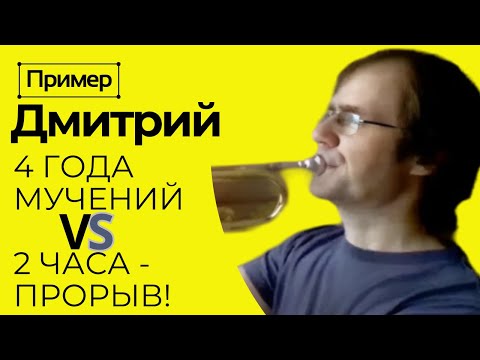 Пример

Дмитрий

4 ГОДА МУЧЕНИЙ

VS

2 ЧАСА - ПРОРЫВ!